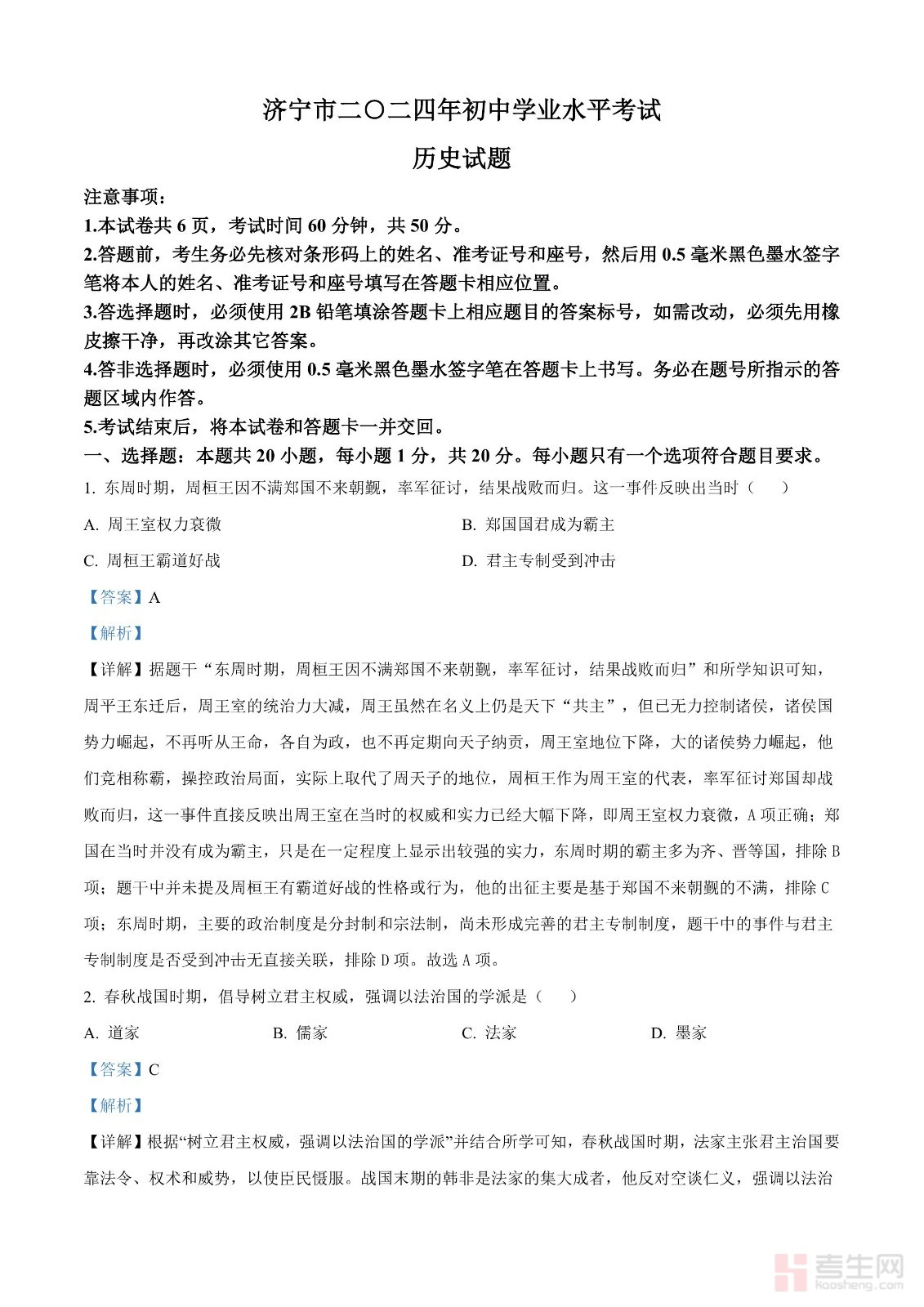 济宁市二〇二四年初中学业水平考试

历史试题

注意事项：
1.本试卷共 6 页，考试时间 60 分钟，共 50 分。
2.答题前，考生务必先核对条形码上的姓名、准考证号和座号，然后用 0.5 毫米黑色墨水签字笔将本人的姓名、准考证号和座号填写在答题卡相应位置。
3.答选择题时，必须使用 2B 铅笔填涂答题卡上相应题目的答案标号，如需改动，必须先用橡皮擦干净，再改涂其它答案。
4.答非选择题时，必须使用 0.5 毫米黑色墨水签字笔在答题卡上书写。务必在题号所指示的答题区域内作答。
5.考试结束后，将本试卷和答题卡一并交回。
一、选择题：本题共 20 小题，每小题 1 分，共 20 分。每小题只有一个选项符合题目要求。
1. 东周时期，周桓王因不满郑国不来朝觐，率军征讨，结果战败而归。这一事件反映出当时（　）
A. 周王室权力衰微
B. 郑国国君成为霸主
C. 周桓王霸道好战
D. 君主专制受到冲击
【答案】A
【解析】
【详解】据题干“东周时期，周桓王因不满郑国不来朝觐，率军征讨，结果战败而归”和所学知识可知，周平王东迁后，周王室的统治力大减，周王虽然在名义上仍是天下“共主”，但已无力控制诸侯，诸侯国势力崛起，不再听从王命，各自为政，也不再定期向天子纳贡，周王室地位下降，大的诸侯势力崛起，他们竞相称霸，操控政治局面，实际上取代了周天子的地位，周桓王作为周王室的代表，率军征讨郑国却战败而归，这一事件直接反映出周王室在当时的权威和实力已经大幅下降，即周王室权力衰微，A 项正确；郑国在当时并没有成为霸主，只是在一定程度上显示出较强的实力，东周时期的霸主多为齐、晋等国，排除 B 项；题干中并未提及周桓王有霸道好战的性格或行为，他的出征主要是基于郑国不来朝觐的不满，排除 C 项；东周时期，主要的政治制度是分封制和宗法制，尚未形成完善的君主专制制度，题干中的事件与君主专制制度是否受到冲击无直接关联，排除 D 项。故选 A 项。
2. 春秋战国时期，倡导树立君主权威，强调以法治国的学派是（　）
A. 道家
B. 儒家
C. 法家
D. 墨家
【答案】C
【解析】
【详解】根据“树立君主权威，强调以法治国的学派”并结合所学可知，春秋战国时期，法家主张君主治国要靠法令、权术和威势，以使臣民慑服。战国末期的韩非是法家的集大成者，他反对空谈仁义，强调以法治

考生网
kaosheng.com